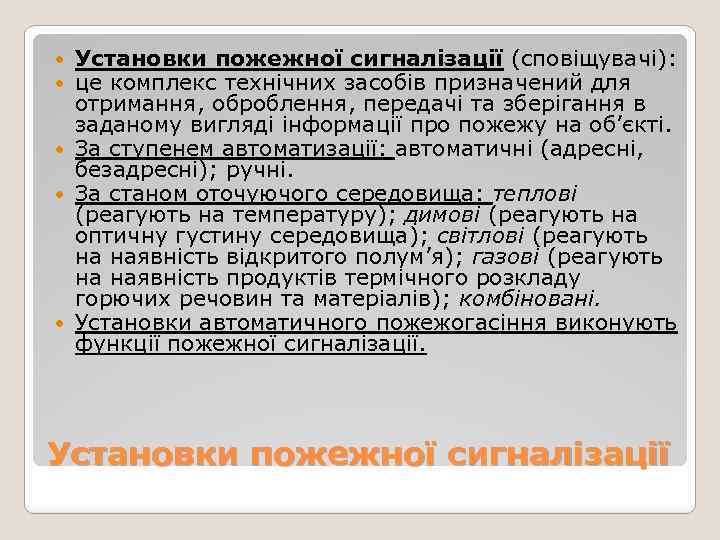 Установки пожежної сигналізації (сповіщувачі):

це комплекс технічних засобів призначений для отримання, оброблення, передачі та зберігання в заданому вигляді інформації про пожежу на об’єкті.

За ступенем автоматизації: автоматичні (адресні, безадресні); ручні.

За станом оточуючого середовища: теплові (реагують на температуру); димові (реагують на оптичну густину середовища); світлові (реагують на наявність відкритого полум’я); газові (реагують на наявність продуктів термічного розкладу горючих речовин та матеріалів); комбіновані.

Установки автоматичного пожежогасіння виконують функції пожежної сигналізації.

Установки пожежної сигналізації